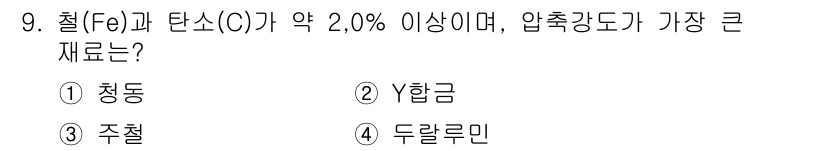 9. 철(Fe)과 탄소(C)가 약 2,0% 이상이며, 압축강도가 가장 큰 재료는?

① 청동
② Y합금
③ 주철
④ 두랄루민